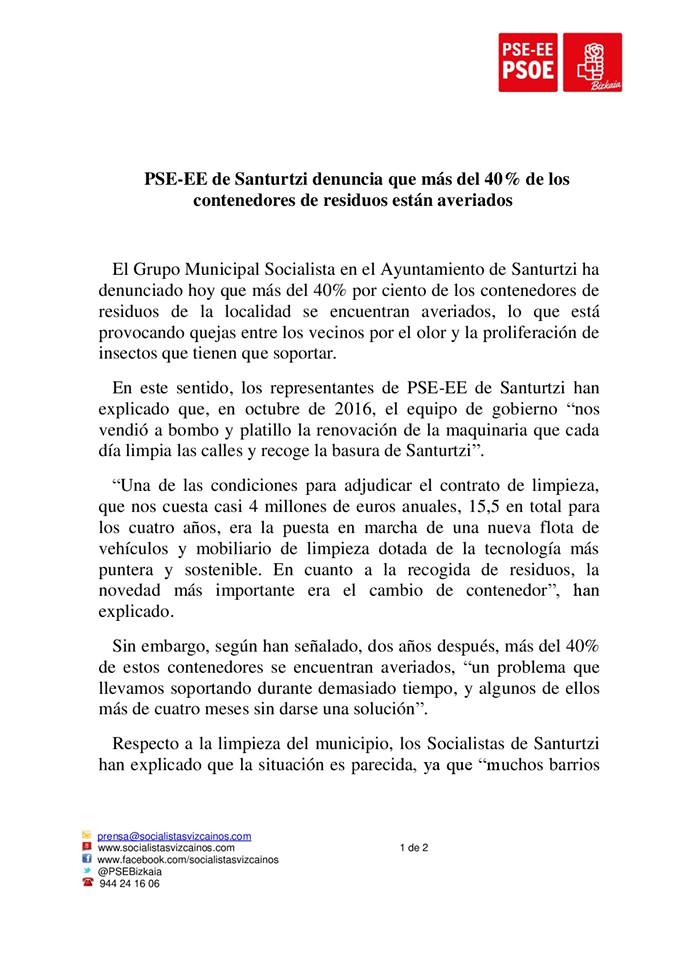 PSE-EE
PSOE
Bizkaia

PSE-EE de Santurtzi denuncia que más del 40% de los contenedores de residuos están averiados

El Grupo Municipal Socialista en el Ayuntamiento de Santurtzi ha denunciado hoy que más del 40% por ciento de los contenedores de residuos de la localidad se encuentran averiados, lo que está provocando quejas entre los vecinos por el olor y la proliferación de insectos que tienen que soportar.

En este sentido, los representantes de PSE-EE de Santurtzi han explicado que, en octubre de 2016, el equipo de gobierno “nos vendió a bombo y platillo la renovación de la maquinaria que cada día limpia las calles y recoge la basura de Santurtzi”.

“Una de las condiciones para adjudicar el contrato de limpieza, que nos cuesta casi 4 millones de euros anuales, 15,5 en total para los cuatro años, era la puesta en marcha de una nueva flota de vehículos y mobiliario de limpieza dotada de la tecnología más puntera y sostenible. En cuanto a la recogida de residuos, la novedad más importante era el cambio de contenedor”, han explicado.

Sin embargo, según han señalado, dos años después, más del 40% de estos contenedores se encuentran averiados, “un problema que llevamos soportando durante demasiado tiempo, y algunos de ellos más de cuatro meses sin darse una solución”.

Respecto a la limpieza del municipio, los Socialistas de Santurtzi han explicado que la situación es parecida, ya que “muchos barrios

prensa@socialistasvizcainos.com
www.socialistasvizcainos.com
www.facebook.com/socialistasvizcainos
@PSEBizkaia
944 24 16 06

1 de 2